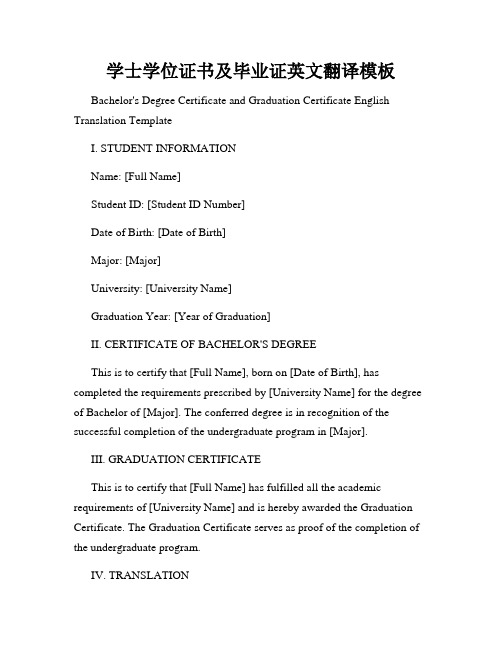 学士学位证书及毕业证英文翻译模板

Bachelor's Degree Certificate and Graduation Certificate English Translation Template

I. STUDENT INFORMATION

Name: [Full Name]

Student ID: [Student ID Number]

Date of Birth: [Date of Birth]

Major: [Major]

University: [University Name]

Graduation Year: [Year of Graduation]

II. CERTIFICATE OF BACHELOR'S DEGREE

This is to certify that [Full Name], born on [Date of Birth], has completed the requirements prescribed by [University Name] for the degree of Bachelor of [Major]. The conferred degree is in recognition of the successful completion of the undergraduate program in [Major].

III. GRADUATION CERTIFICATE

This is to certify that [Full Name] has fulfilled all the academic requirements of [University Name] and is hereby awarded the Graduation Certificate. The Graduation Certificate serves as proof of the completion of the undergraduate program.

IV. TRANSLATION